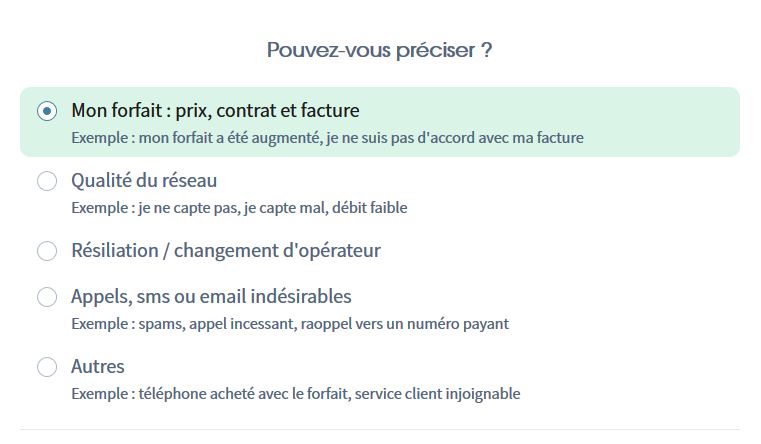 Pouvez-vous préciser ?

Mon forfait : prix, contrat et facture
Exemple : mon forfait a été augmenté, je ne suis pas d'accord avec ma facture

Qualité du réseau
Exemple : je ne capte pas, je capte mal, débit faible

Résiliation / changement d'opérateur

Appels, sms ou email indésirables
Exemple : spams, appel incessant, raoppel vers un numéro payant

Autres
Exemple : téléphone acheté avec le forfait, service client injoignable